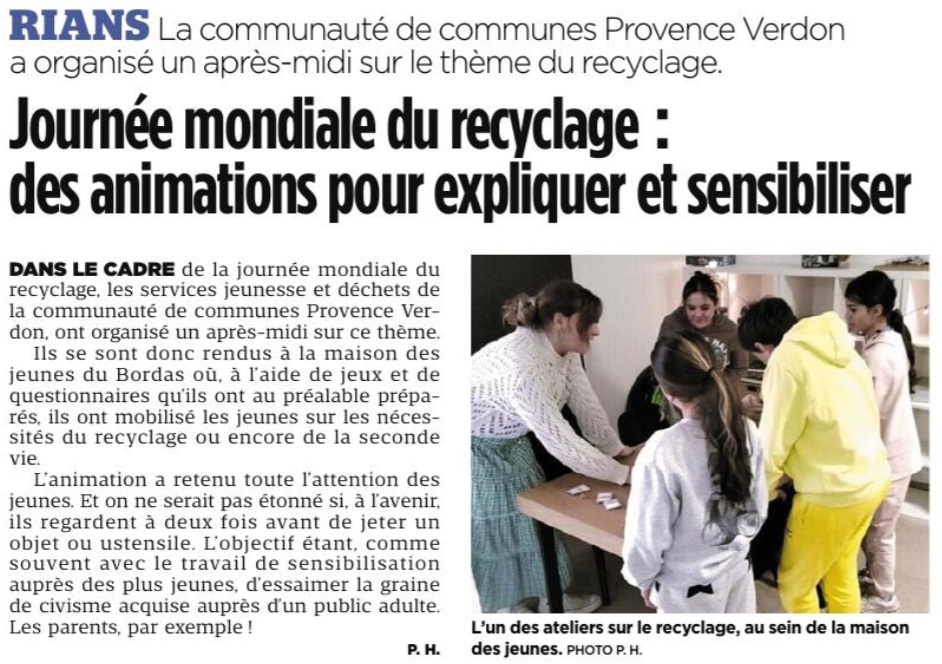 RIANS La communauté de communes Provence Verdon a organisé un après-midi sur le thème du recyclage.

Journée mondiale du recyclage : des animations pour expliquer et sensibiliser

DANS LE CADRE de la journée mondiale du recyclage, les services jeunesse et déchets de la communauté de communes Provence Verdon, ont organisé un après-midi sur ce thème.

Ils se sont donc rendus à la maison des jeunes du Bordas où, à l'aide de jeux et de questionnaires qu'ils ont au préalable préparés, ils ont mobilisé les jeunes sur les nécessités du recyclage ou encore de la seconde vie.

L'animation a retenu toute l'attention des jeunes. Et on ne serait pas étonné si, à l'avenir, ils regardent à deux fois avant de jeter un objet ou ustensile. L'objectif étant, comme souvent avec le travail de sensibilisation auprès des plus jeunes, d'essaimer la graine de civisme acquise auprès d'un public adulte. Les parents, par exemple !

P. H.

L'un des ateliers sur le recyclage, au sein de la maison des jeunes. PHOTO P. H.